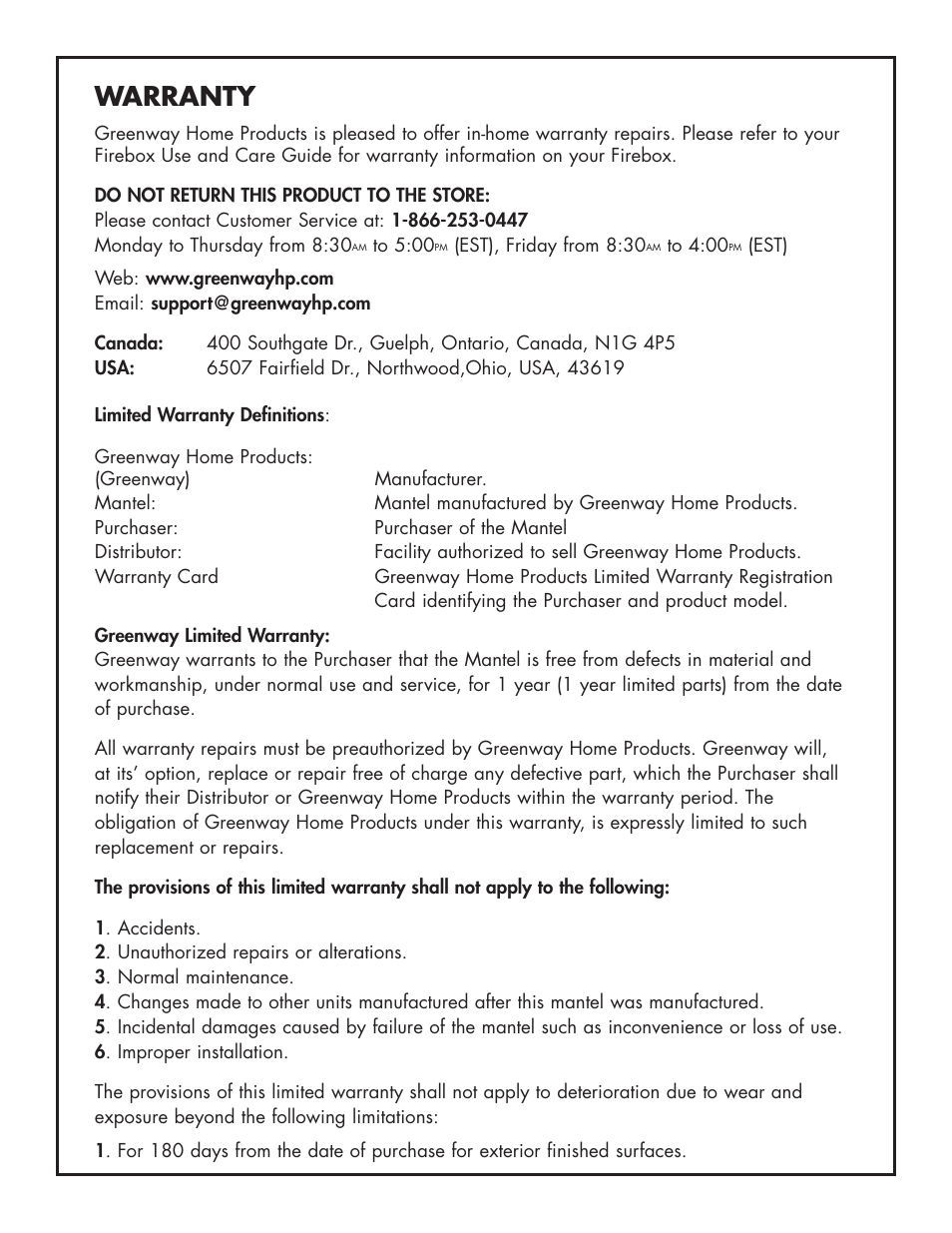 WARRANTY

Greenway Home Products is pleased to offer in-home warranty repairs. Please refer to your Firebox Use and Care Guide for warranty information on your Firebox.

DO NOT RETURN THIS PRODUCT TO THE STORE:
Please contact Customer Service at: 1-866-253-0447
Monday to Thursday from 8:30AM to 5:00PM (EST), Friday from 8:30AM to 4:00PM (EST)

Web: www.greenwayhp.com
Email: support@greenwayhp.com

Canada: 400 Southgate Dr., Guelph, Ontario, Canada, N1G 4P5
USA: 6507 Fairfield Dr., Northwood,Ohio, USA, 43619

Limited Warranty Definitions:

| | |
|---|---|
| Greenway Home Products: (Greenway) | Manufacturer. |
| Mantel: | Mantel manufactured by Greenway Home Products. |
| Purchaser: | Purchaser of the Mantel |
| Distributor: | Facility authorized to sell Greenway Home Products. |
| Warranty Card | Greenway Home Products Limited Warranty Registration Card identifying the Purchaser and product model. |

Greenway Limited Warranty:
Greenway warrants to the Purchaser that the Mantel is free from defects in material and workmanship, under normal use and service, for 1 year (1 year limited parts) from the date of purchase.

All warranty repairs must be preauthorized by Greenway Home Products. Greenway will, at its' option, replace or repair free of charge any defective part, which the Purchaser shall notify their Distributor or Greenway Home Products within the warranty period. The obligation of Greenway Home Products under this warranty, is expressly limited to such replacement or repairs.

The provisions of this limited warranty shall not apply to the following:

1. Accidents.
2. Unauthorized repairs or alterations.
3. Normal maintenance.
4. Changes made to other units manufactured after this mantel was manufactured.
5. Incidental damages caused by failure of the mantel such as inconvenience or loss of use.
6. Improper installation.

The provisions of this limited warranty shall not apply to deterioration due to wear and exposure beyond the following limitations:

1. For 180 days from the date of purchase for exterior finished surfaces.